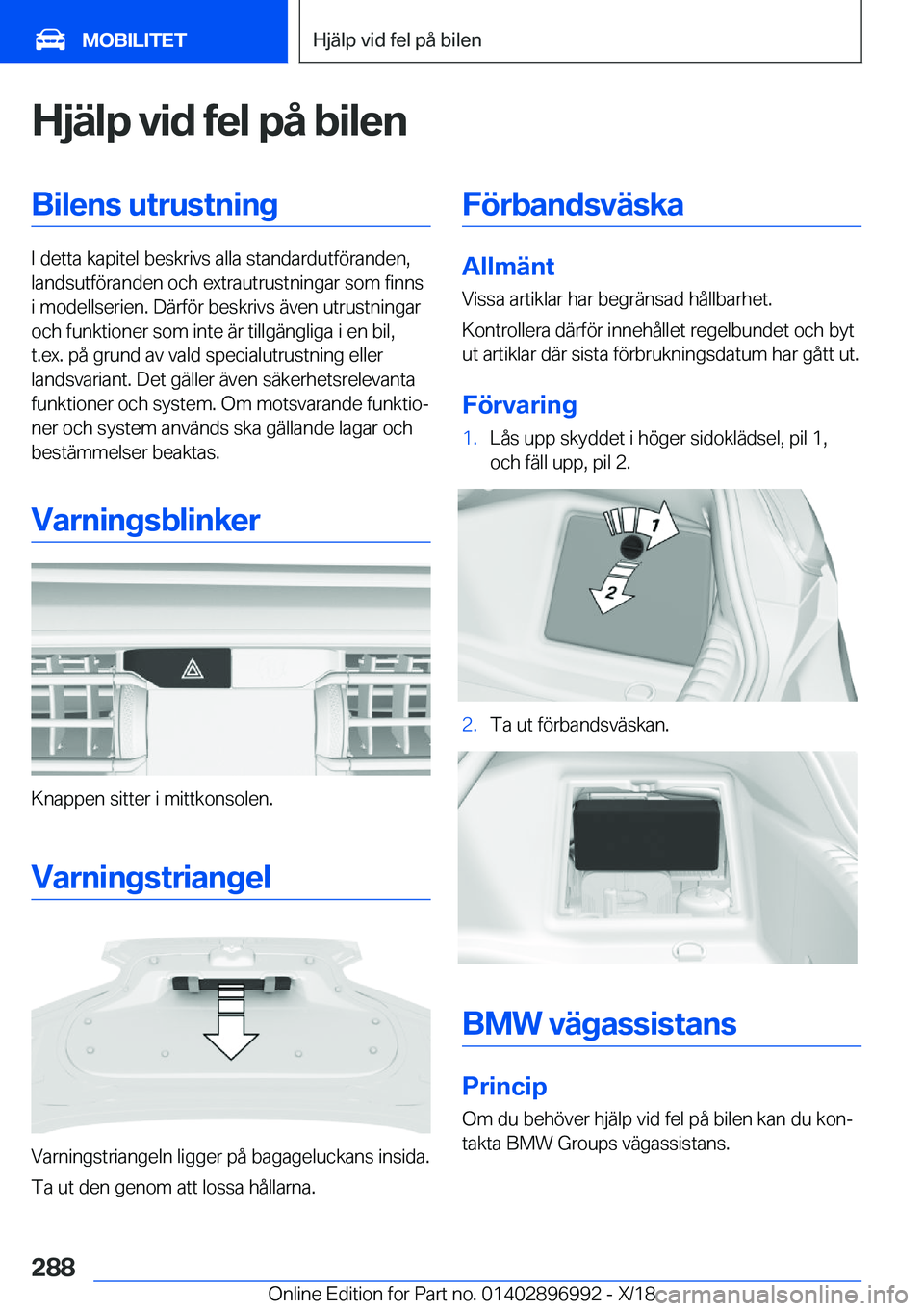 MOBILITET

Hjälp vid fel på bilen

Hjälp vid fel på bilen

Bilens utrustning

I detta kapitel beskrivs alla standardutföranden, landsutföranden och extrautrustningar som finns i modellserien. Därför beskrivs även utrustningar och funktioner som inte är tillgängliga i en bil, t.ex. på grund av vald specialutrustning eller landsvariant. Det gäller även säkerhetsrelevanta funktioner och system. Om motsvarande funktioner och system används ska gällande lagar och bestämmelser beaktas.

Varningsblinker

Knappen sitter i mittkonsolen.

Varningstriangel

Varningstriangeln ligger på bagageluckans insida.

Ta ut den genom att lossa hållarna.

Förbandsväska

Allmänt

Vissa artiklar har begränsad hållbarhet.

Kontrollera därför innehållet regelbundet och byt ut artiklar där sista förbrukningsdatum har gått ut.

Förvaring

1. Lås upp skyddet i höger sidoklädsel, pil 1, och fäll upp, pil 2.

1

2

2. Ta ut förbandsväskan.

BMW vägassistans

Princip

Om du behöver hjälp vid fel på bilen kan du kontakta BMW Groups vägassistans.

288

Online Edition for Part no. 01402896992 - X/18 carmanualsonline.info